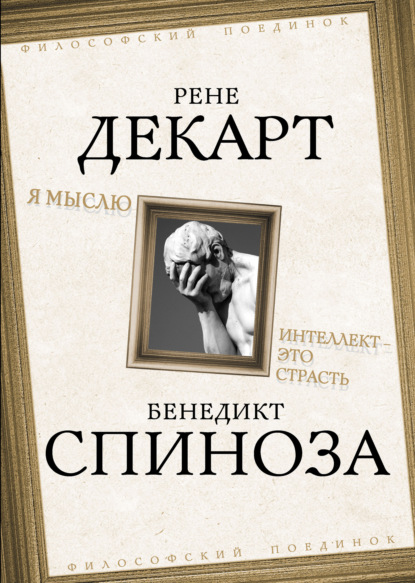 ФИЛОСОФСКИЙ ПОЕДИНОК

РЕНЕ
ДЕКАРТ

Я МЫСЛЮ

ИНТЕЛЛЕКТ – ЭТО СТРАСТЬ

БЕНЕДИКТ
СПИНОЗА

ФИЛОСОФСКИЙ ПОЕДИНОК